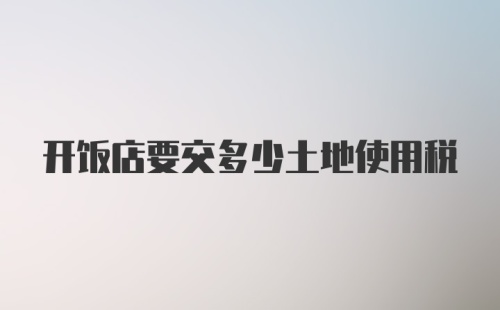 开饭店要交多少土地使用税